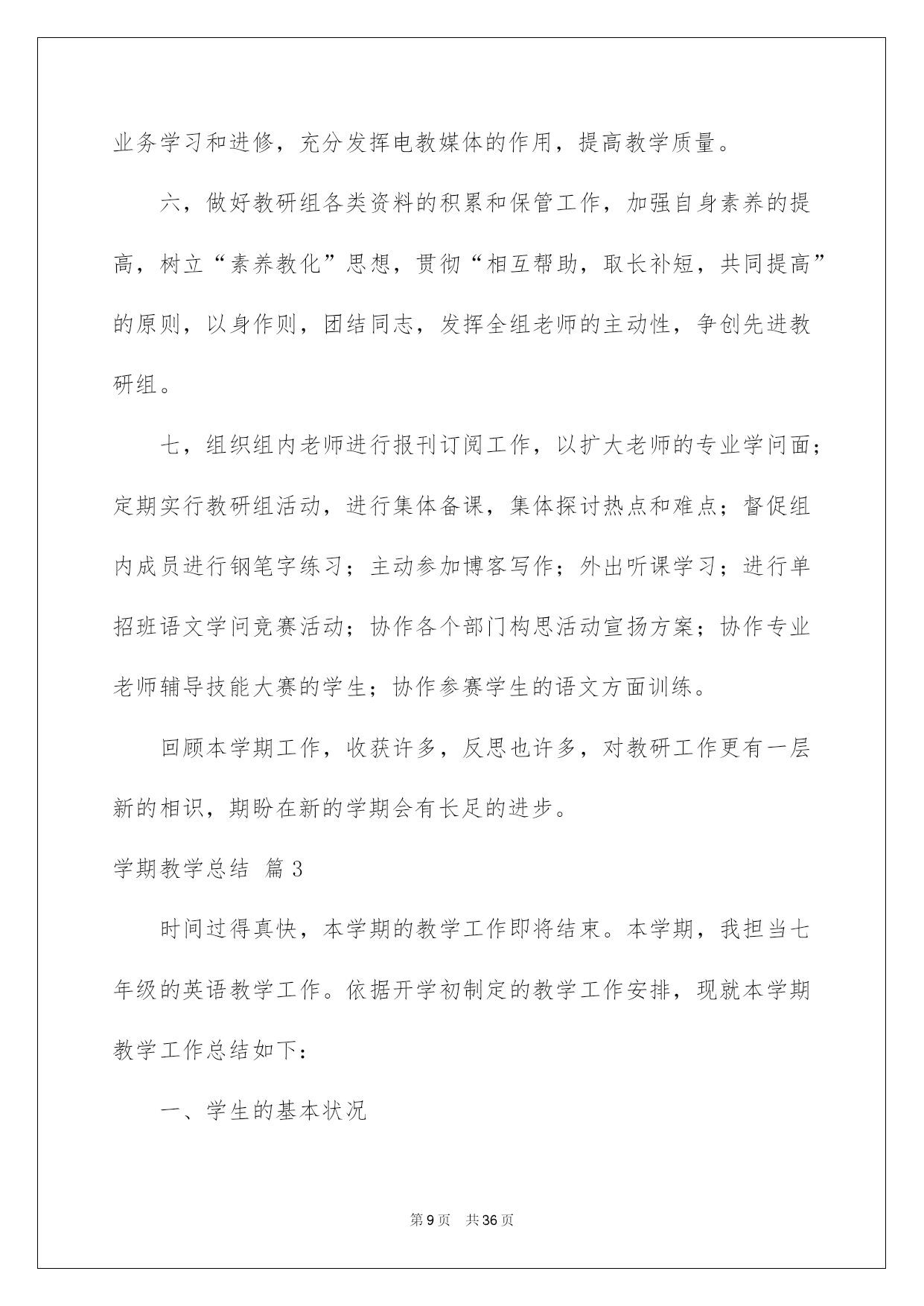 业务学习和进修，充分发挥电教媒体的作用，提高教学质量。

六，做好教研组各类资料的积累和保管工作，加强自身素养的提高，树立“素养教化”思想，贯彻“相互帮助，取长补短，共同提高”的原则，以身作则，团结同志，发挥全组老师的主动性，争创先进教研组。

七，组织组内老师进行报刊订阅工作，以扩大老师的专业学问面；定期实行教研组活动，进行集体备课，集体探讨热点和难点；督促组内成员进行钢笔字练习；主动参加博客写作；外出听课学习；进行单招班语文学问竞赛活动；协作各个部门构思活动宣扬方案；协作专业老师辅导技能大赛的学生；协作参赛学生的语文方面训练。

回顾本学期工作，收获许多，反思也许多，对教研工作更有一层新的相识，期盼在新的学期会有长足的进步。

学期教学总结 篇3

时间过得真快，本学期的教学工作即将结束。本学期，我担当七年级的英语教学工作。依据开学初制定的教学工作安排，现就本学期教学工作总结如下：

一、学生的基本状况

第9页 共36页